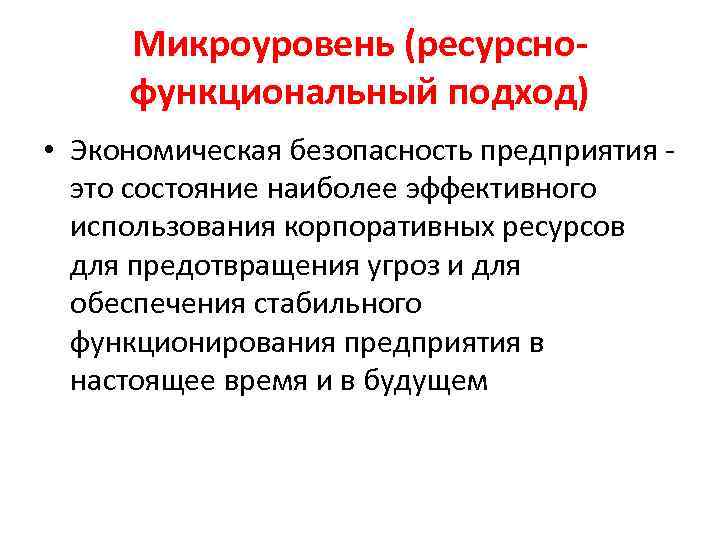 Микроуровень (ресурсно-функциональный подход)

• Экономическая безопасность предприятия - это состояние наиболее эффективного использования корпоративных ресурсов для предотвращения угроз и для обеспечения стабильного функционирования предприятия в настоящее время и в будущем